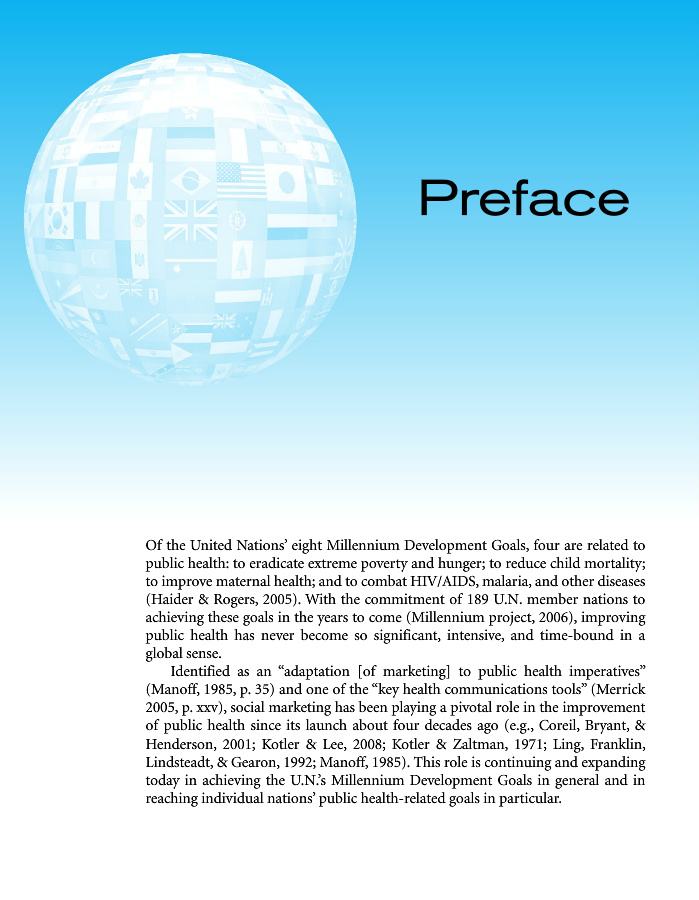 Preface

Of the United Nations' eight Millennium Development Goals, four are related to public health: to eradicate extreme poverty and hunger; to reduce child mortality; to improve maternal health; and to combat HIV/AIDS, malaria, and other diseases (Haider & Rogers, 2005). With the commitment of 189 U.N. member nations to achieving these goals in the years to come (Millennium project, 2006), improving public health has never become so significant, intensive, and time-bound in a global sense.

Identified as an "adaptation [of marketing] to public health imperatives" (Manoff, 1985, p. 35) and one of the "key health communications tools" (Merrick 2005, p. xxv), social marketing has been playing a pivotal role in the improvement of public health since its launch about four decades ago (e.g., Coreil, Bryant, & Henderson, 2001; Kotler & Lee, 2008; Kotler & Zaltman, 1971; Ling, Franklin, Lindsteadt, & Gearon, 1992; Manoff, 1985). This role is continuing and expanding today in achieving the U.N.'s Millennium Development Goals in general and in reaching individual nations' public health-related goals in particular.